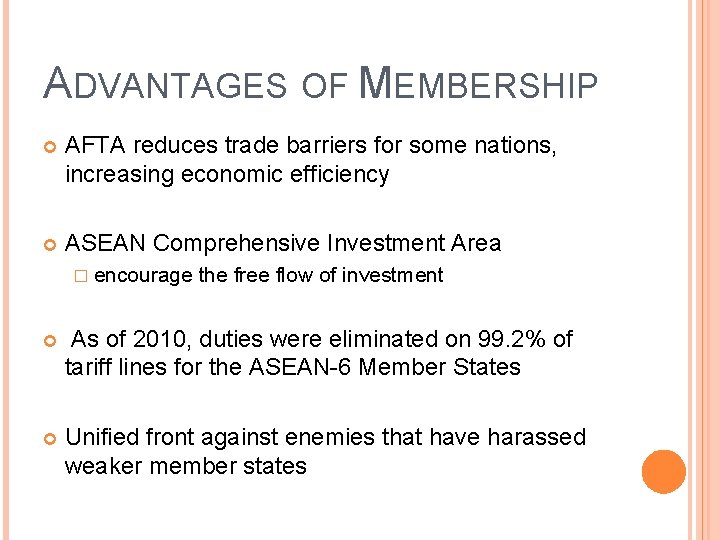 ADVANTAGES OF MEMBERSHIP

AFTA reduces trade barriers for some nations, increasing economic efficiency

ASEAN Comprehensive Investment Area

encourage the free flow of investment

As of 2010, duties were eliminated on 99.2% of tariff lines for the ASEAN-6 Member States

Unified front against enemies that have harassed weaker member states